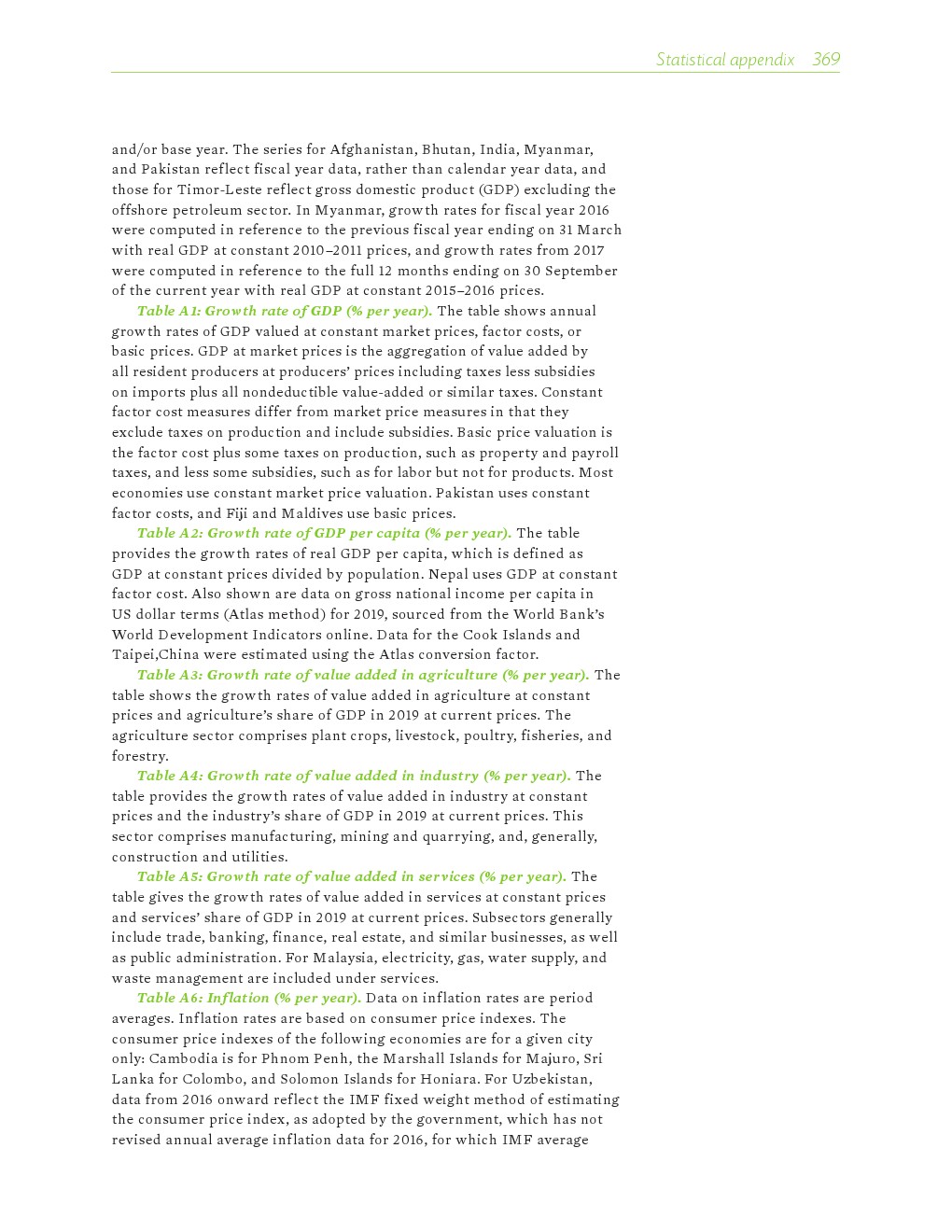 Statistical appendix 369

and/or base year. The series for Afghanistan, Bhutan, India, Myanmar, and Pakistan reflect fiscal year data, rather than calendar year data, and those for Timor-Leste reflect gross domestic product (GDP) excluding the offshore petroleum sector. In Myanmar, growth rates for fiscal year 2016 were computed in reference to the previous fiscal year ending on 31 March with real GDP at constant 2010–2011 prices, and growth rates from 2017 were computed in reference to the full 12 months ending on 30 September of the current year with real GDP at constant 2015–2016 prices.

Table A1: Growth rate of GDP (% per year). The table shows annual growth rates of GDP valued at constant market prices, factor costs, or basic prices. GDP at market prices is the aggregation of value added by all resident producers at producers' prices including taxes less subsidies on imports plus all nondeductible value-added or similar taxes. Constant factor cost measures differ from market price measures in that they exclude taxes on production and include subsidies. Basic price valuation is the factor cost plus some taxes on production, such as property and payroll taxes, and less some subsidies, such as for labor but not for products. Most economies use constant market price valuation. Pakistan uses constant factor costs, and Fiji and Maldives use basic prices.

Table A2: Growth rate of GDP per capita (% per year). The table provides the growth rates of real GDP per capita, which is defined as GDP at constant prices divided by population. Nepal uses GDP at constant factor cost. Also shown are data on gross national income per capita in US dollar terms (Atlas method) for 2019, sourced from the World Bank's World Development Indicators online. Data for the Cook Islands and Taipei,China were estimated using the Atlas conversion factor.

Table A3: Growth rate of value added in agriculture (% per year). The table shows the growth rates of value added in agriculture at constant prices and agriculture's share of GDP in 2019 at current prices. The agriculture sector comprises plant crops, livestock, poultry, fisheries, and forestry.

Table A4: Growth rate of value added in industry (% per year). The table provides the growth rates of value added in industry at constant prices and the industry's share of GDP in 2019 at current prices. This sector comprises manufacturing, mining and quarrying, and, generally, construction and utilities.

Table A5: Growth rate of value added in services (% per year). The table gives the growth rates of value added in services at constant prices and services' share of GDP in 2019 at current prices. Subsectors generally include trade, banking, finance, real estate, and similar businesses, as well as public administration. For Malaysia, electricity, gas, water supply, and waste management are included under services.

Table A6: Inflation (% per year). Data on inflation rates are period averages. Inflation rates are based on consumer price indexes. The consumer price indexes of the following economies are for a given city only: Cambodia is for Phnom Penh, the Marshall Islands for Majuro, Sri Lanka for Colombo, and Solomon Islands for Honiara. For Uzbekistan, data from 2016 onward reflect the IMF fixed weight method of estimating the consumer price index, as adopted by the government, which has not revised annual average inflation data for 2016, for which IMF average